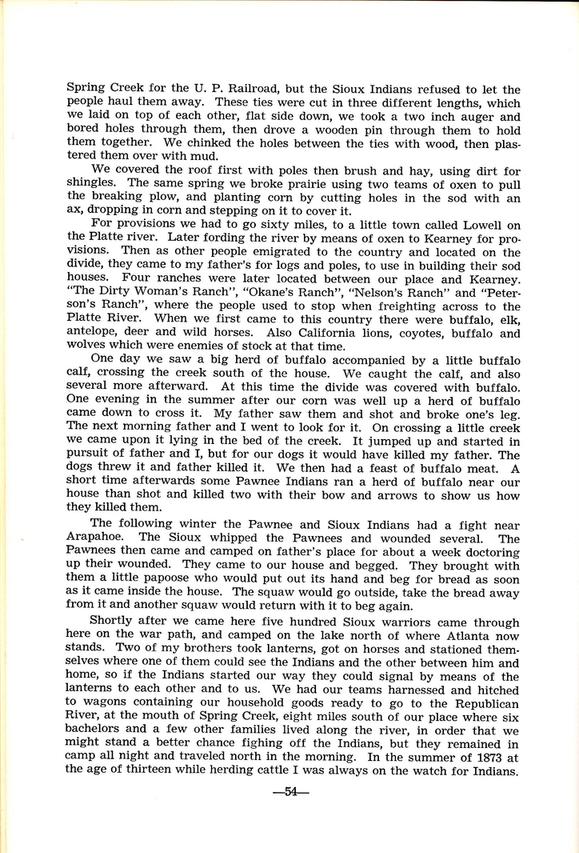 Spring Creek for the U. P. Railroad, but the Sioux Indians refused to let the people haul them away. These ties were cut in three different lengths, which we laid on top of each other, flat side down, we took a two inch auger and bored holes through them, then drove a wooden pin through them to hold them together. We chinked the holes between the ties with wood, then plastered them over with mud.

We covered the roof first with poles then brush and hay, using dirt for shingles. The same spring we broke prairie using two teams of oxen to pull the breaking plow, and planting corn by cutting holes in the sod with an ax, dropping in corn and stepping on it to cover it.

For provisions we had to go sixty miles, to a little town called Lowell on the Platte river. Later fording the river by means of oxen to Kearney for provisions. Then as other people emigrated to the country and located on the divide, they came to my father's for logs and poles, to use in building their sod houses. Four ranches were later located between our place and Kearney. "The Dirty Woman's Ranch", "Okane's Ranch", "Nelson's Ranch" and "Peterson's Ranch", where the people used to stop when freighting across to the Platte River. When we first came to this country there were buffalo, elk, antelope, deer and wild horses. Also California lions, coyotes, buffalo and wolves which were enemies of stock at that time.

One day we saw a big herd of buffalo accompanied by a little buffalo calf, crossing the creek south of the house. We caught the calf, and also several more afterward. At this time the divide was covered with buffalo. One evening in the summer after our corn was well up a herd of buffalo came down to cross it. My father saw them and shot and broke one's leg. The next morning father and I went to look for it. On crossing a little creek we came upon it lying in the bed of the creek. It jumped up and started in pursuit of father and I, but for our dogs it would have killed my father. The dogs threw it and father killed it. We then had a feast of buffalo meat. A short time afterwards some Pawnee Indians ran a herd of buffalo near our house than shot and killed two with their bow and arrows to show us how they killed them.

The following winter the Pawnee and Sioux Indians had a fight near Arapahoe. The Sioux whipped the Pawnees and wounded several. The Pawnees then came and camped on father's place for about a week doctoring up their wounded. They came to our house and begged. They brought with them a little papoose who would put out its hand and beg for bread as soon as it came inside the house. The squaw would go outside, take the bread away from it and another squaw would return with it to beg again.

Shortly after we came here five hundred Sioux warriors came through here on the war path, and camped on the lake north of where Atlanta now stands. Two of my brothers took lanterns, got on horses and stationed themselves where one of them could see the Indians and the other between him and home, so if the Indians started our way they could signal by means of the lanterns to each other and to us. We had our teams harnessed and hitched to wagons containing our household goods ready to go to the Republican River, at the mouth of Spring Creek, eight miles south of our place where six bachelors and a few other families lived along the river, in order that we might stand a better chance fighing off the Indians, but they remained in camp all night and traveled north in the morning. In the summer of 1873 at the age of thirteen while herding cattle I was always on the watch for Indians.

—54—